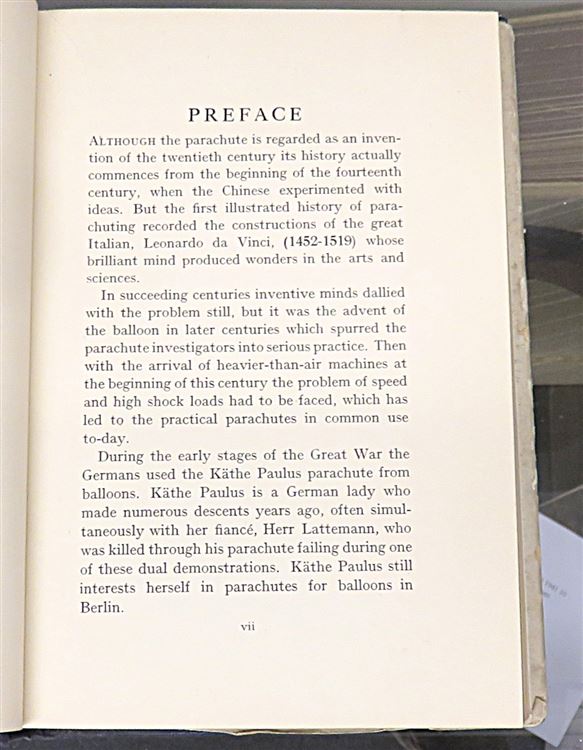 PREFACE

ALTHOUGH the parachute is regarded as an invention of the twentieth century its history actually commences from the beginning of the fourteenth century, when the Chinese experimented with ideas. But the first illustrated history of parachuting recorded the constructions of the great Italian, Leonardo da Vinci, (1452-1519) whose brilliant mind produced wonders in the arts and sciences.

In succeeding centuries inventive minds dallied with the problem still, but it was the advent of the balloon in later centuries which spurred the parachute investigators into serious practice. Then with the arrival of heavier-than-air machines at the beginning of this century the problem of speed and high shock loads had to be faced, which has led to the practical parachutes in common use to-day.

During the early stages of the Great War the Germans used the Käthe Paulus parachute from balloons. Käthe Paulus is a German lady who made numerous descents years ago, often simultaneously with her fiancé, Herr Lattemann, who was killed through his parachute failing during one of these dual demonstrations. Käthe Paulus still interests herself in parachutes for balloons in Berlin.

vii